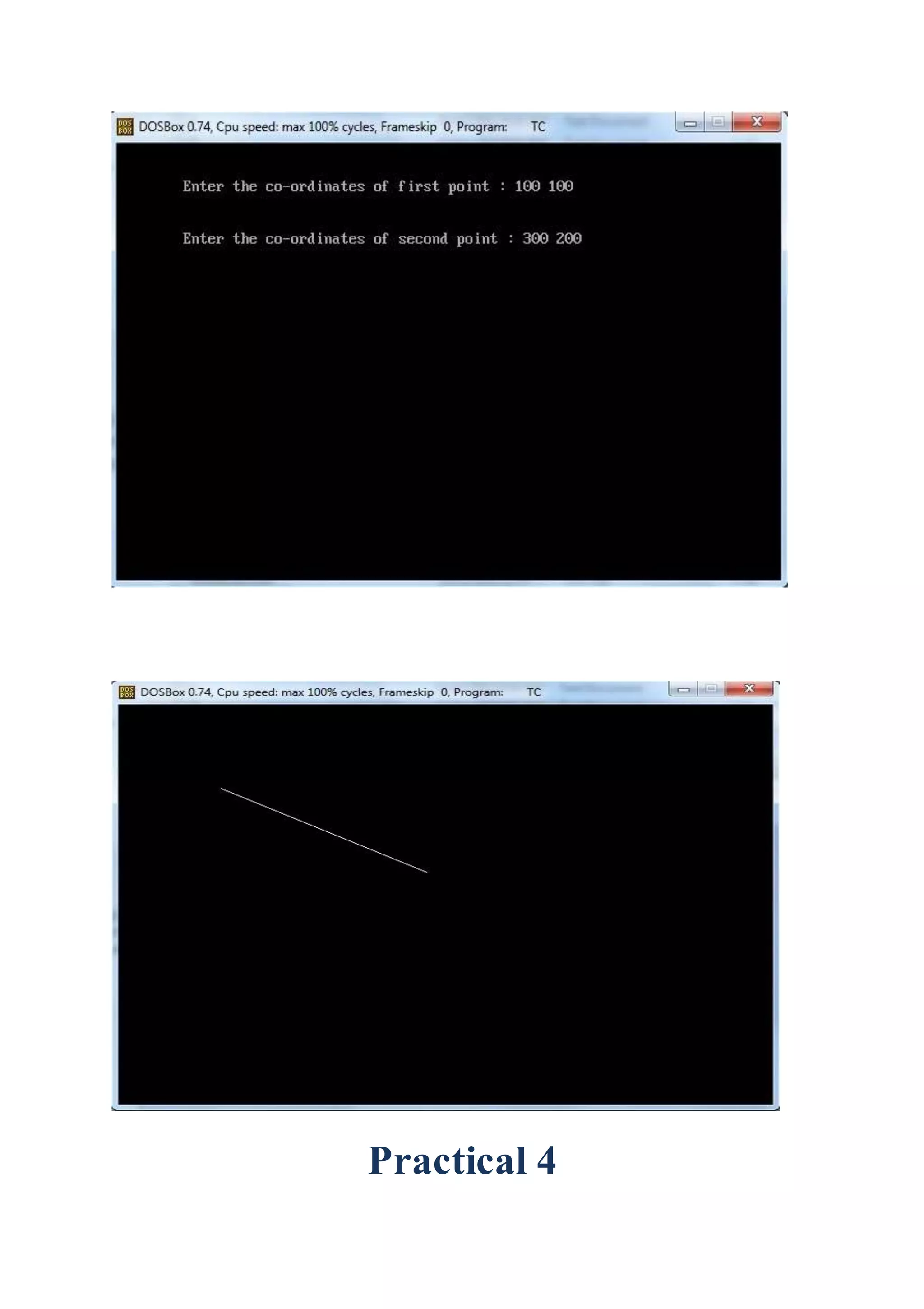 DOSBox 0.74, Cpu speed: max 100% cycles, Frameskip 0, Program: TC

Enter the co-ordinates of first point : 100 100

Enter the co-ordinates of second point : 300 200

DOSBox 0.74, Cpu speed: max 100% cycles, Frameskip 0, Program: TC

Practical 4